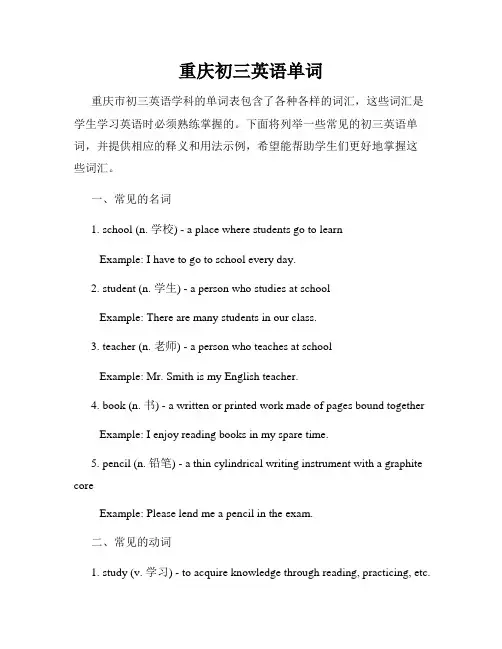 重庆初三英语单词

重庆市初三英语学科的单词表包含了各种各样的词汇，这些词汇是学生学习英语时必须熟练掌握的。下面将列举一些常见的初三英语单词，并提供相应的释义和用法示例，希望能帮助学生们更好地掌握这些词汇。

一、常见的名词

1. school (n. 学校) - a place where students go to learn

Example: I have to go to school every day.

2. student (n. 学生) - a person who studies at school

Example: There are many students in our class.

3. teacher (n. 老师) - a person who teaches at school

Example: Mr. Smith is my English teacher.

4. book (n. 书) - a written or printed work made of pages bound together

Example: I enjoy reading books in my spare time.

5. pencil (n. 铅笔) - a thin cylindrical writing instrument with a graphite core

Example: Please lend me a pencil in the exam.

二、常见的动词

1. study (v. 学习) - to acquire knowledge through reading, practicing, etc.